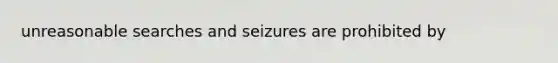 unreasonable searches and seizures are prohibited by